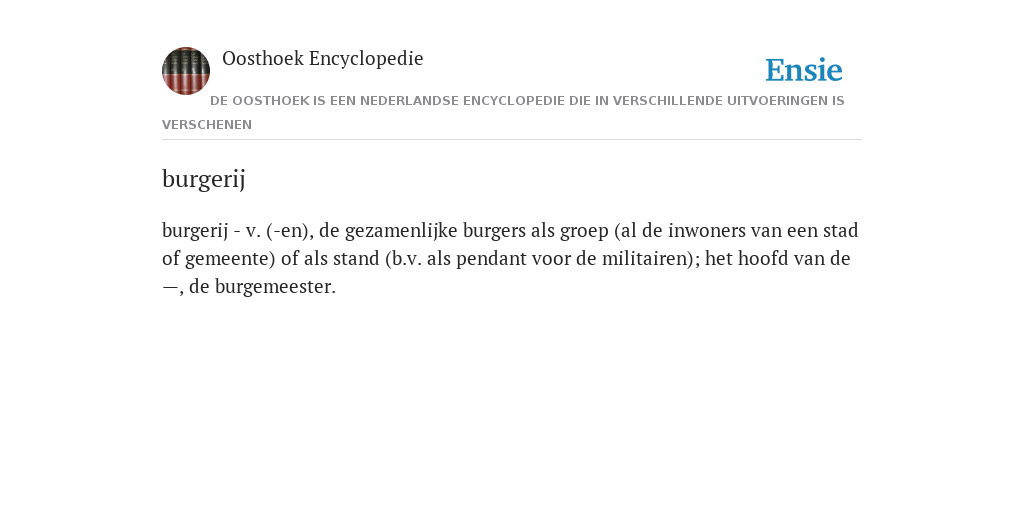 Oosthoek Encyclopedie

Ensie

DE OOSTHOEK IS EEN NEDERLANDSE ENCYCLOPEDIE DIE IN VERSCHILLENDE UITVOERINGEN IS VERSCHENEN

burgerij

burgerij - v. (-en), de gezamenlijke burgers als groep (al de inwoners van een stad of gemeente) of als stand (b.v. als pendant voor de militairen); het hoofd van de —, de burgemeester.